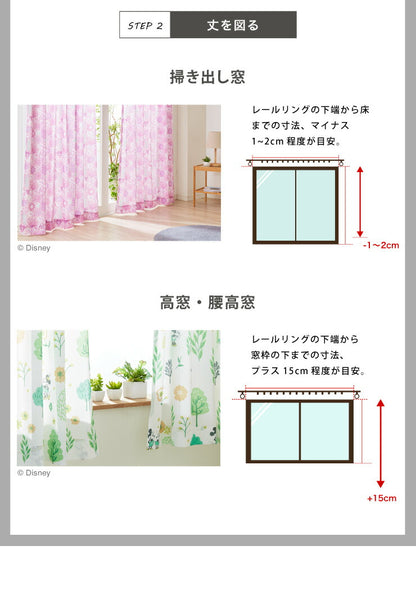 STEP 2 丈を図る

掃き出し窓

© Disney

レールリングの下端から床までの寸法、マイナス1~2cm程度が目安。

-1～2cm

高窓・腰高窓

© Disney

レールリングの下端から窓枠の下までの寸法、プラス15cm程度が目安。

+15cm